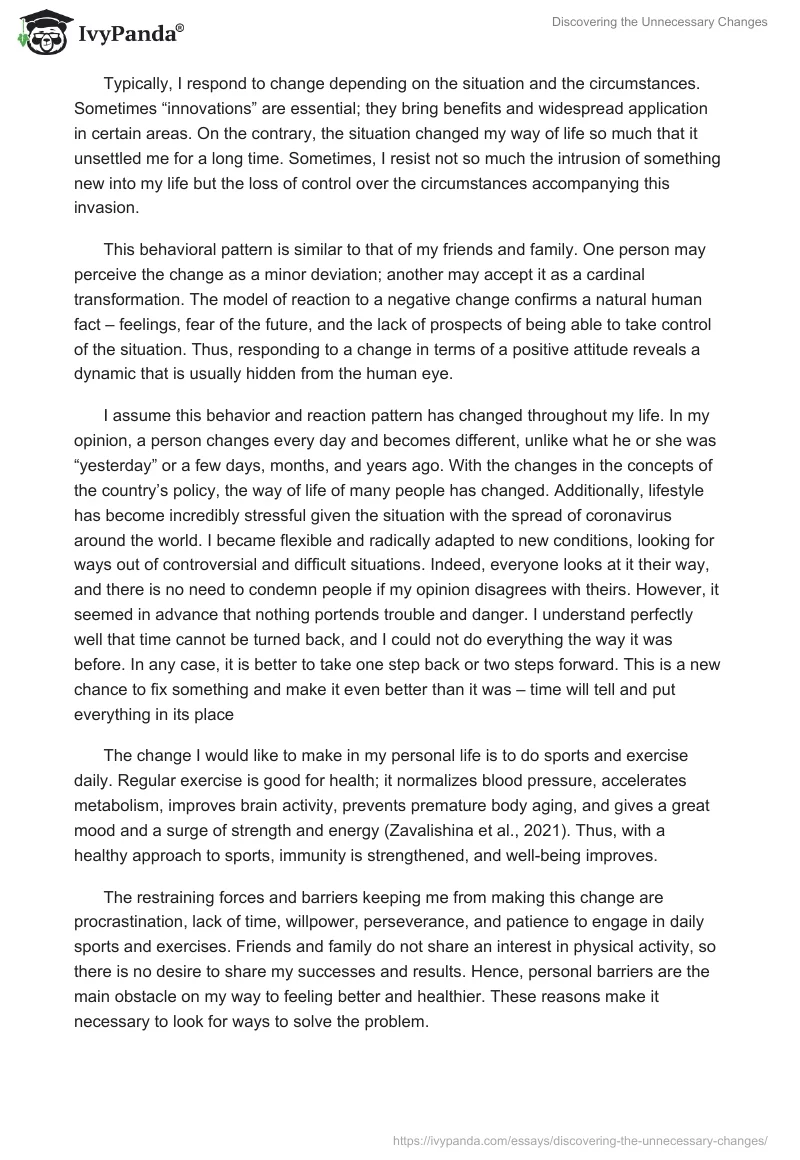 IvyPanda®

Discovering the Unnecessary Changes

Typically, I respond to change depending on the situation and the circumstances. Sometimes “innovations” are essential; they bring benefits and widespread application in certain areas. On the contrary, the situation changed my way of life so much that it unsettled me for a long time. Sometimes, I resist not so much the intrusion of something new into my life but the loss of control over the circumstances accompanying this invasion.

This behavioral pattern is similar to that of my friends and family. One person may perceive the change as a minor deviation; another may accept it as a cardinal transformation. The model of reaction to a negative change confirms a natural human fact – feelings, fear of the future, and the lack of prospects of being able to take control of the situation. Thus, responding to a change in terms of a positive attitude reveals a dynamic that is usually hidden from the human eye.

I assume this behavior and reaction pattern has changed throughout my life. In my opinion, a person changes every day and becomes different, unlike what he or she was “yesterday” or a few days, months, and years ago. With the changes in the concepts of the country’s policy, the way of life of many people has changed. Additionally, lifestyle has become incredibly stressful given the situation with the spread of coronavirus around the world. I became flexible and radically adapted to new conditions, looking for ways out of controversial and difficult situations. Indeed, everyone looks at it their way, and there is no need to condemn people if my opinion disagrees with theirs. However, it seemed in advance that nothing portends trouble and danger. I understand perfectly well that time cannot be turned back, and I could not do everything the way it was before. In any case, it is better to take one step back or two steps forward. This is a new chance to fix something and make it even better than it was – time will tell and put everything in its place

The change I would like to make in my personal life is to do sports and exercise daily. Regular exercise is good for health; it normalizes blood pressure, accelerates metabolism, improves brain activity, prevents premature body aging, and gives a great mood and a surge of strength and energy (Zavalishina et al., 2021). Thus, with a healthy approach to sports, immunity is strengthened, and well-being improves.

The restraining forces and barriers keeping me from making this change are procrastination, lack of time, willpower, perseverance, and patience to engage in daily sports and exercises. Friends and family do not share an interest in physical activity, so there is no desire to share my successes and results. Hence, personal barriers are the main obstacle on my way to feeling better and healthier. These reasons make it necessary to look for ways to solve the problem.

https://ivypanda.com/essays/discovering-the-unnecessary-changes/